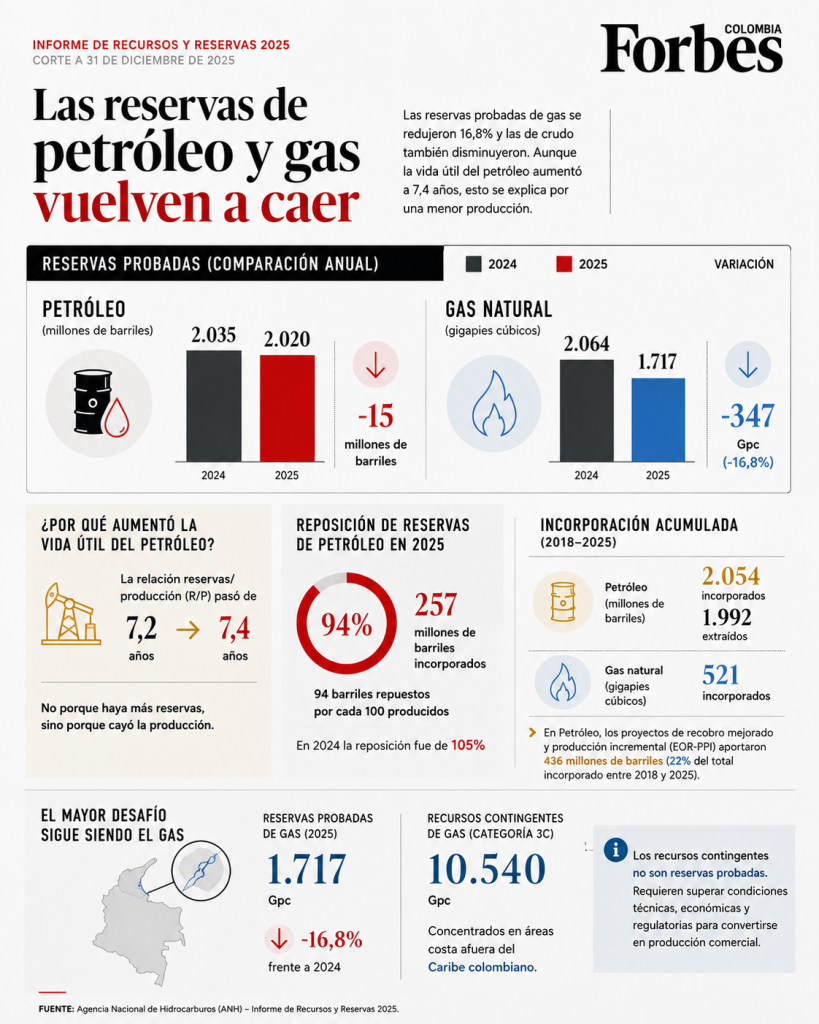 INFORME DE RECURSOS Y RESERVAS 2025
CORTE A 31 DE DICIEMBRE DE 2025

COLOMBIA
Forbes

Las reservas de petróleo y gas vuelven a caer

Las reservas probadas de gas se redujeron 16,8% y las de crudo también disminuyeron. Aunque la vida útil del petróleo aumentó a 7,4 años, esto se explica por una menor producción.

RESERVAS PROBADAS (COMPARACIÓN ANUAL)
2024
2025
VARIACIÓN

PETRÓLEO
(millones de barriles)
2.035
2.020
2024
2025
-15
millones de barriles

GAS NATURAL
(gigapies cúbicos)
2.064
1.717
2024
2025
-347
Gpc
(-16,8%)

¿POR QUÉ AUMENTÓ LA VIDA ÚTIL DEL PETRÓLEO?
La relación reservas/producción (R/P) pasó de
7,2 años → 7,4 años
No porque haya más reservas, sino porque cayó la producción.

REPOSICIÓN DE RESERVAS DE PETRÓLEO EN 2025
94%
257
millones de barriles incorporados
94 barriles repuestos por cada 100 producidos
En 2024 la reposición fue de 105%

INCORPORACIÓN ACUMULADA
(2018–2025)
Petróleo
(millones de barriles)
2.054
incorporados
1.992
extraídos
Gas natural
(gigapies cúbicos)
521
incorporados
En Petróleo, los proyectos de recobro mejorado y producción incremental (EOR-PPI) aportaron 436 millones de barriles (22% del total incorporado entre 2018 y 2025).

EL MAYOR DESAFÍO SIGUE SIENDO EL GAS

RESERVAS PROBADAS DE GAS (2025)
1.717
Gpc
-16,8%
frente a 2024

RECURSOS CONTINGENTES DE GAS (CATEGORÍA 3C)
10.540
Gpc
Concentrados en áreas costa afuera del Caribe colombiano.

Los recursos contingentes no son reservas probadas. Requieren superar condiciones técnicas, económicas y regulatorias para convertirse en producción comercial.

FUENTE: Agencia Nacional de Hidrocarburos (ANH) – Informe de Recursos y Reservas 2025.